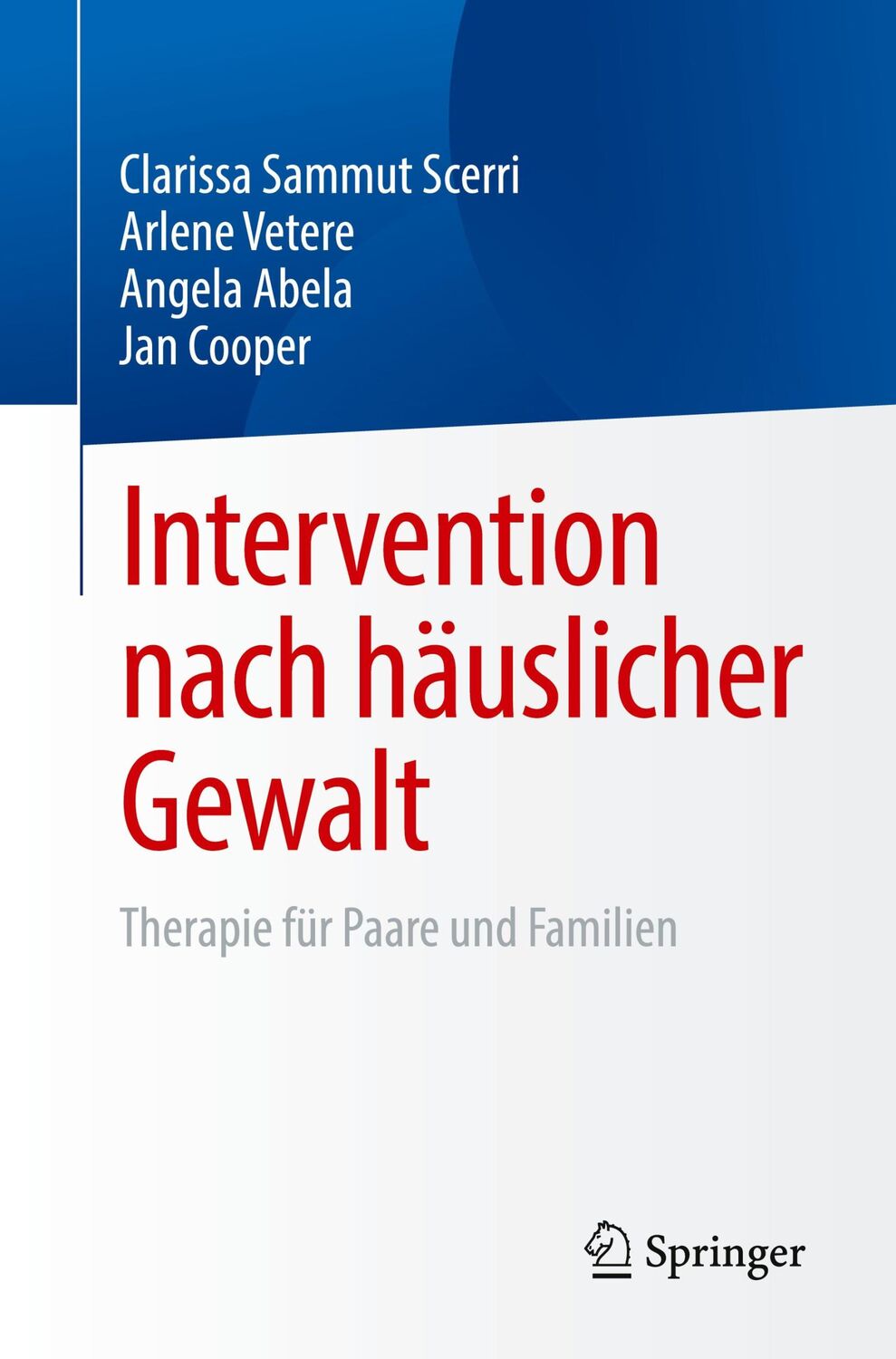 Clarissa Sammut Scerri
Arlene Vetere
Angela Abela
Jan Cooper

Intervention nach häuslicher Gewalt

Therapie für Paare und Familien

Springer